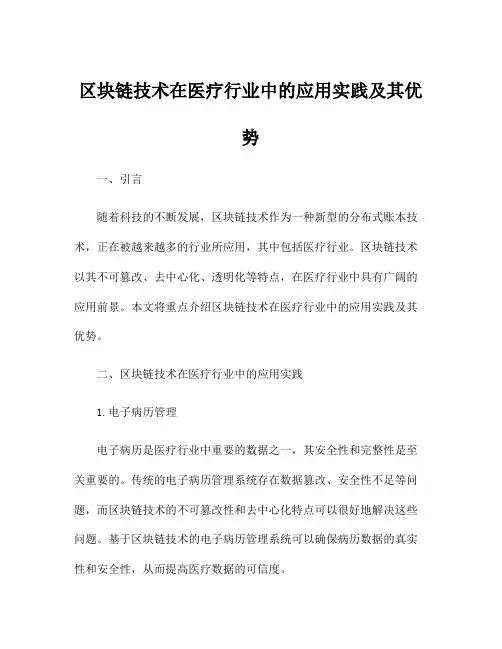 区块链技术在医疗行业中的应用实践及其优势

一、引言

随着科技的不断发展，区块链技术作为一种新型的分布式账本技术，正在被越来越多的行业所应用，其中包括医疗行业。区块链技术以其不可篡改、去中心化、透明化等特点，在医疗行业中具有广阔的应用前景。本文将重点介绍区块链技术在医疗行业中的应用实践及其优势。

二、区块链技术在医疗行业中的应用实践

1. 电子病历管理

电子病历是医疗行业中重要的数据之一，其安全性和完整性是至关重要的。传统的电子病历管理系统存在数据篡改、安全性不足等问题，而区块链技术的不可篡改性和去中心化特点可以很好地解决这些问题。基于区块链技术的电子病历管理系统可以确保病历数据的真实性和安全性，从而提高医疗数据的可信度。